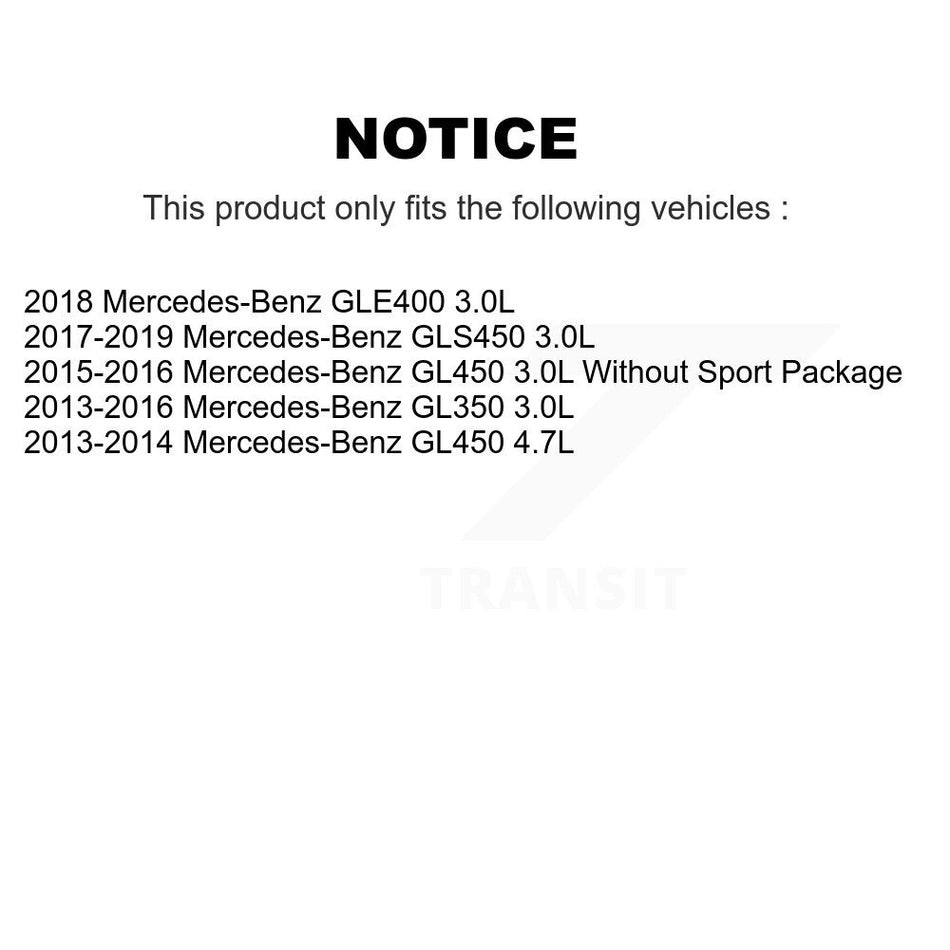 NOTICE

This product only fits the following vehicles :

2018 Mercedes-Benz GLE400 3.0L
2017-2019 Mercedes-Benz GLS450 3.0L
2015-2016 Mercedes-Benz GL450 3.0L Without Sport Package
2013-2016 Mercedes-Benz GL350 3.0L
2013-2014 Mercedes-Benz GL450 4.7L

TRANSIT